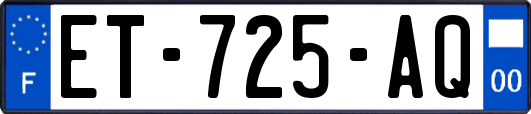 F

ET-725-AQ

00